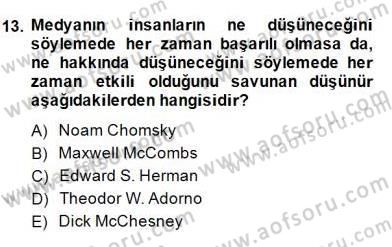 13. Medyanın insanların ne düşüneceğini söylemede her zaman başarılı olmasa da, ne hakkında düşüneceğini söylemede her zaman etkili olduğunu savunan düşünür aşağıdakilerden hangisidir?

A) Noam Chomsky
B) Maxwell McCombs
C) Edward S. Herman
D) Theodor W. Adorno
E) Dick McChesney

www.aofsoru.com